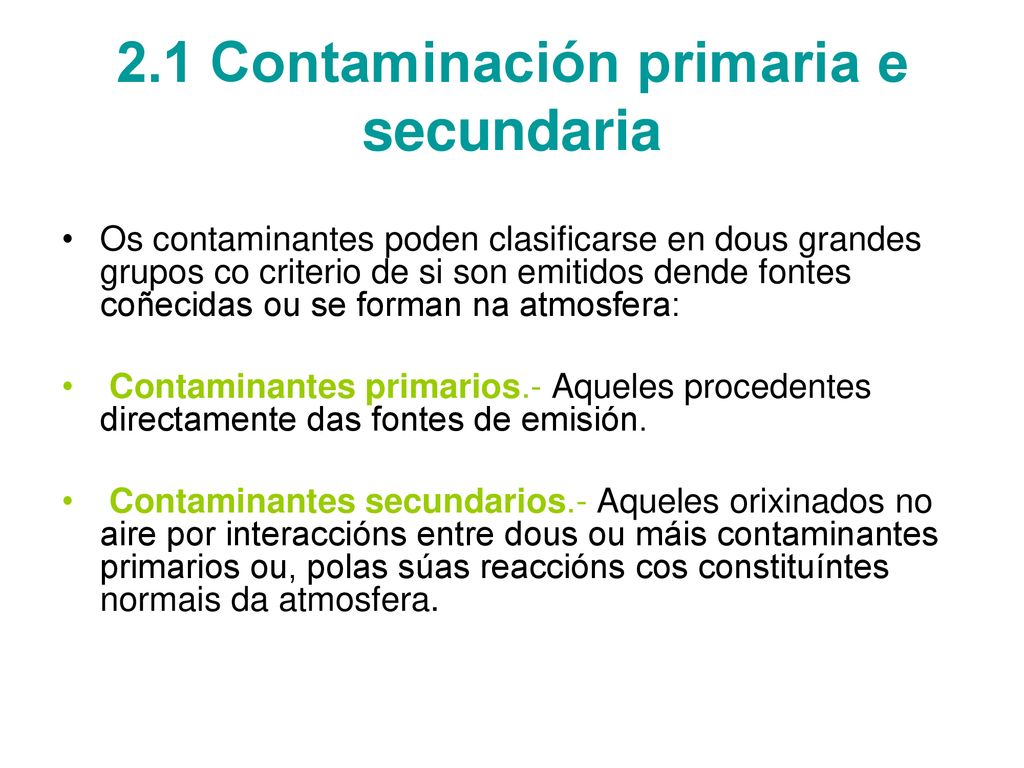 2.1 Contaminación primaria e secundaria

• Os contaminantes poden clasificarse en dous grandes grupos co criterio de si son emitidos dende fontes coñecidas ou se forman na atmosfera:

• Contaminantes primarios.- Aqueles procedentes directamente das fontes de emisión.

• Contaminantes secundarios.- Aqueles orixinados no aire por interaccións entre dous ou máis contaminantes primarios ou, polas súas reaccións cos constituíntes normais da atmosfera.